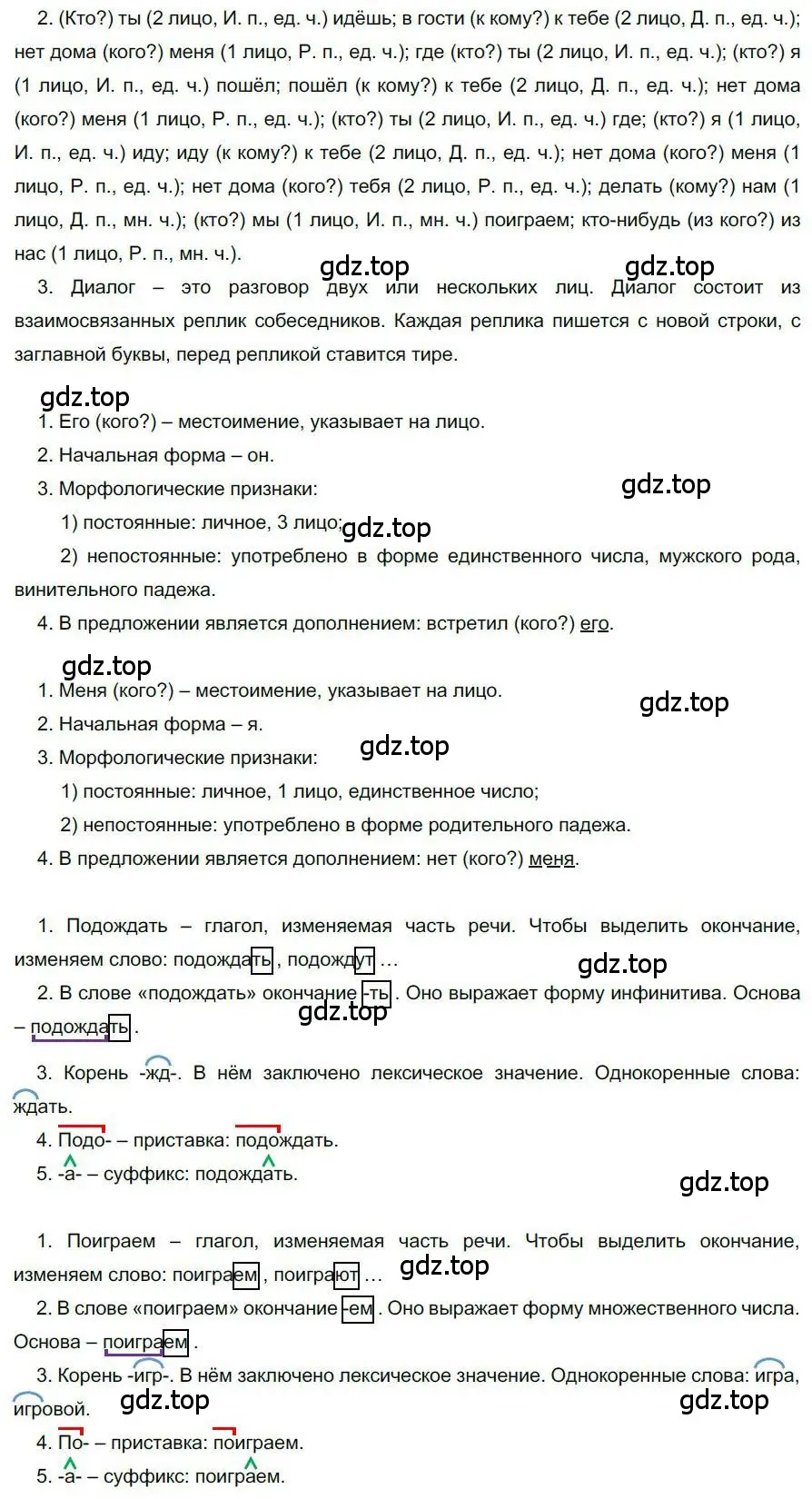 2. (Кто?) ты (2 лицо, И. п., ед. ч.) идёшь; в гости (к кому?) к тебе (2 лицо, Д. п., ед. ч.); нет дома (кого?) меня (1 лицо, Р. п., ед. ч.); где (кто?) ты (2 лицо, И. п., ед. ч.); (кто?) я (1 лицо, И. п., ед. ч.) пошёл; пошёл (к кому?) к тебе (2 лицо, Д. п., ед. ч.); нет дома (кого?) меня (1 лицо, Р. п., ед. ч.); (кто?) ты (2 лицо, И. п., ед. ч.) где; (кто?) я (1 лицо, И. п., ед. ч.) иду; иду (к кому?) к тебе (2 лицо, Д. п., ед. ч.); нет дома (кого?) меня (1 лицо, Р. п., ед. ч.); нет дома (кого?) тебя (2 лицо, Р. п., ед. ч.); делать (кому?) нам (1 лицо, Д. п., мн. ч.); (кто?) мы (1 лицо, И. п., мн. ч.) поиграем; кто-нибудь (из кого?) из нас (1 лицо, Р. п., мн. ч.).

gdz.top gdz.top

3. Диалог – это разговор двух или нескольких лиц. Диалог состоит из взаимосвязанных реплик собеседников. Каждая реплика пишется с новой строки, с заглавной буквы, перед репликой ставится тире.

gdz.top

1. Его (кого?) – местоимение, указывает на лицо.

2. Начальная форма – он.

3. Морфологические признаки:

gdz.top

1) постоянные: личное, 3 лицо; gdz.top

2) непостоянные: употреблено в форме единственного числа, мужского рода, винительного падежа.

4. В предложении является дополнением: встретил (кого?) его.

gdz.top

1. Меня (кого?) – местоимение, указывает на лицо.

gdz.top

2. Начальная форма – я.

3. Морфологические признаки: gdz.top

1) постоянные: личное, 1 лицо, единственное число;

2) непостоянные: употреблено в форме родительного падежа.

4. В предложении является дополнением: нет (кого?) меня.

1. Подождать – глагол, изменяемая часть речи. Чтобы выделить окончание, изменяем слово: подождать, подождут …

gdz.top

2. В слове «подождать» окончание -ть. Оно выражает форму инфинитива. Основа – подождать.

gdz.top

3. Корень -жд-. В нём заключено лексическое значение. Однокоренные слова: ждать.

4. Подо- – приставка: подождать.

5. -а- – суффикс: подождать.

gdz.top

1. Поиграем – глагол, изменяемая часть речи. Чтобы выделить окончание, изменяем слово: поиграем, поиграют …

gdz.top

2. В слове «поиграем» окончание -ем. Оно выражает форму множественного числа. Основа – поиграем.

3. Корень -игр-. В нём заключено лексическое значение. Однокоренные слова: игра, игровой.

gdz.top gdz.top

4. По- – приставка: поиграем.

5. -а- – суффикс: поиграем.